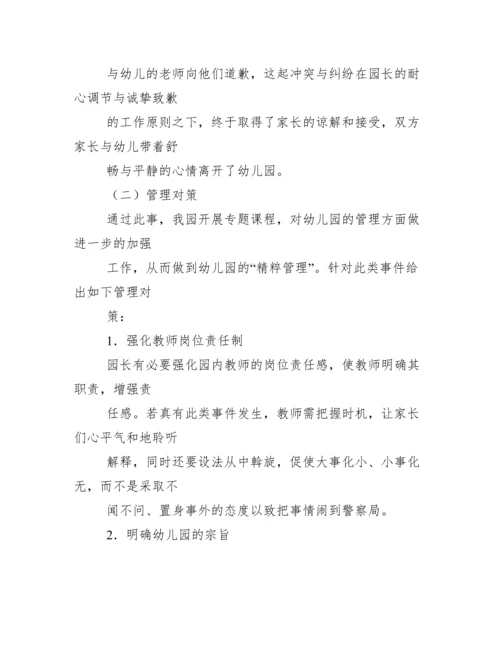 与幼儿的老师向他们道歉，这起冲突与纠纷在园长的耐心调节与诚挚致歉

的工作原则之下，终于取得了家长的谅解和接受，双方家长与幼儿带着舒

畅与平静的心情离开了幼儿园。

（二）管理对策

通过此事，我园开展专题课程，对幼儿园的管理方面做进一步的加强

工作，从而做到幼儿园的“精粹管理”。针对此类事件给出如下管理对

策：

1．强化教师岗位责任制

园长有必要强化园内教师的岗位责任感，使教师明确其职责，增强责

任感。若真有此类事件发生，教师需把握时机，让家长们心平气和地聆听

解释，同时还要设法从中斡旋，促使大事化小、小事化无，而不是采取不

闻不问、置身事外的态度以致把事情闹到警察局。

2．明确幼儿园的宗旨